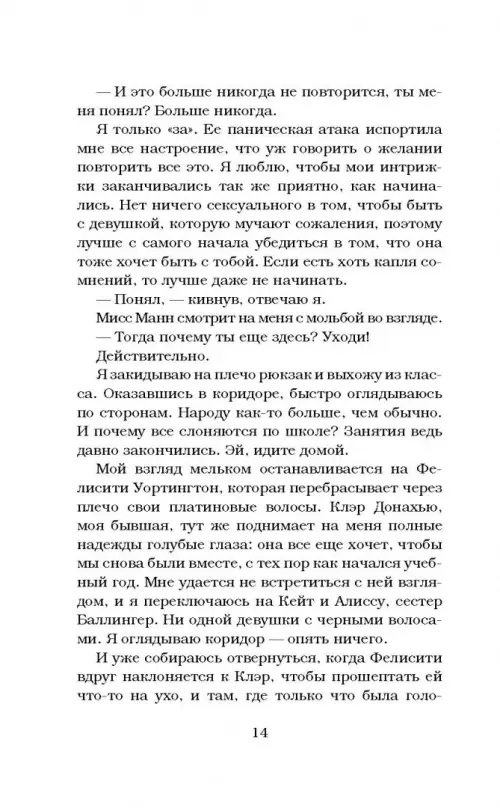 — И это больше никогда не повторится, ты меня понял? Больше никогда.

Я только «за». Ее паническая атака испортила мне все настроение, что уж говорить о желании повторить все это. Я люблю, чтобы мои интрижки заканчивались так же приятно, как начинались. Нет ничего сексуального в том, чтобы быть с девушкой, которую мучают сожаления, поэтому лучше с самого начала убедиться в том, что она тоже хочет быть с тобой. Если есть хоть капля сомнений, то лучше даже не начинать.

— Понял, — кивнув, отвечаю я.

Мисс Манн смотрит на меня с мольбой во взгляде.

— Тогда почему ты еще здесь? Уходи!

Действительно.

Я закидываю на плечо рюкзак и выхожу из класса. Оказавшись в коридоре, быстро оглядываюсь по сторонам. Народу как-то больше, чем обычно. И почему все слоняются по школе? Занятия ведь давно закончились. Эй, идите домой.

Мой взгляд мельком останавливается на Фелисити Уортингтон, которая перебрасывает через плечо свои платиновые волосы. Клэр Донахью, моя бывшая, тут же поднимает на меня полные надежды голубые глаза: она все еще хочет, чтобы мы снова были вместе, с тех пор как начался учебный год. Мне удается не встретиться с ней взглядом, и я переключаюсь на Кейт и Алиссу, сестер Баллингер. Ни одной девушки с черными волосами. Я оглядываю коридор — опять ничего.

И уже собираюсь отвернуться, когда Фелисити вдруг наклоняется к Клэр, чтобы прошептать ей что-то на ухо, и там, где только что была голо-

14